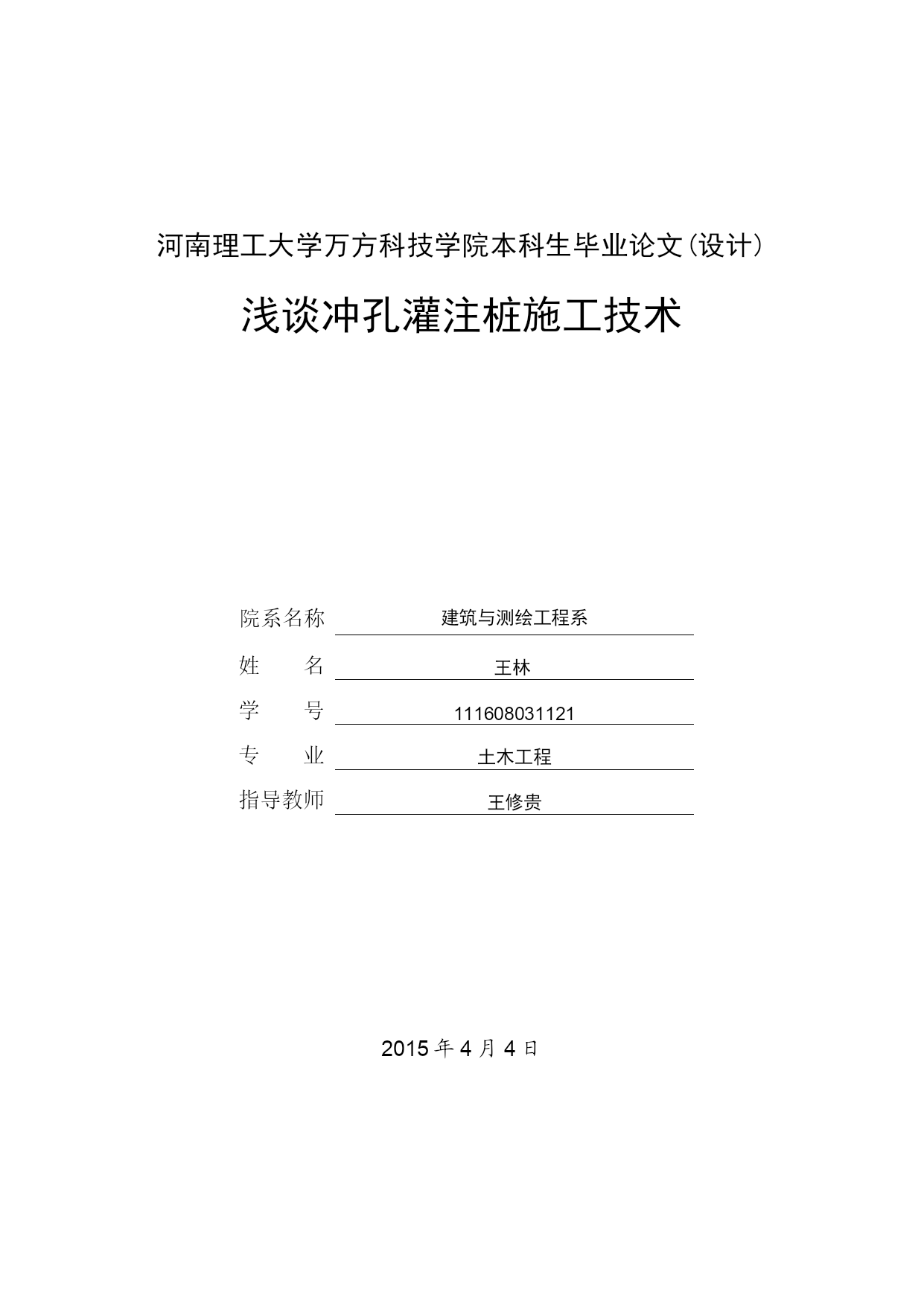 河南理工大学万方科技学院本科生毕业论文(设计)

浅谈冲孔灌注桩施工技术

院系名称 建筑与测绘工程系

姓 名 王林

学 号 111608031121

专 业 土木工程

指导教师 王修贵

2015 年 4 月 4 日